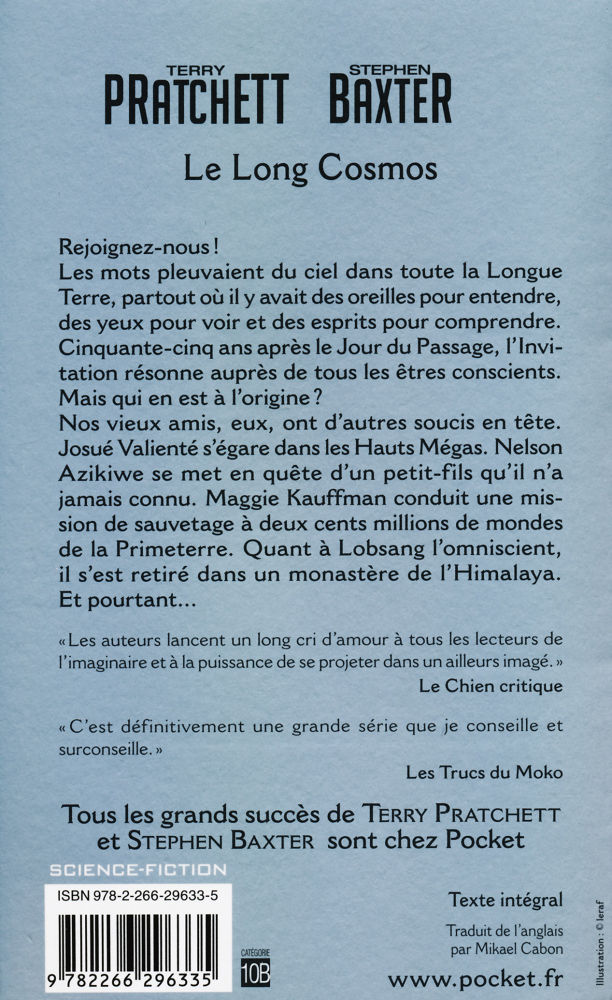 TERRY PRATCHETT STEPHEN BAXTER

Le Long Cosmos

Rejoignez-nous !
Les mots pleuvaient du ciel dans toute la Longue Terre, partout où il y avait des oreilles pour entendre, des yeux pour voir et des esprits pour comprendre. Cinquante-cinq ans après le Jour du Passage, l'Invitation résonne auprès de tous les êtres conscients. Mais qui en est à l'origine ?
Nos vieux amis, eux, ont d'autres soucis en tête. Josué Valienté s'égare dans les Hauts Mégas. Nelson Azikiwe se met en quête d'un petit-fils qu'il n'a jamais connu. Maggie Kauffman conduit une mission de sauvetage à deux cents millions de mondes de la Primeterre. Quant à Lobsang l'omniscient, il s'est retiré dans un monastère de l'Himalaya. Et pourtant...

« Les auteurs lancent un long cri d'amour à tous les lecteurs de l'imaginaire et à la puissance de se projeter dans un ailleurs imagé. »
Le Chien critique

« C'est définitivement une grande série que je conseille et surconseille. »
Les Trucs du Moko

Tous les grands succès de TERRY PRATCHETT et STEPHEN BAXTER sont chez Pocket

SCIENCE-FICTION

ISBN 978-2-266-29633-5

9 782266 296335

CATÉGORIE
10B

Texte intégral

Traduit de l'anglais par Mikael Cabon

www.pocket.fr

Illustration : © leraf